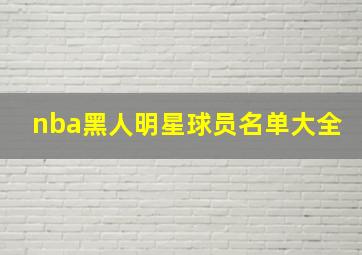 nba黑人明星球员名单大全